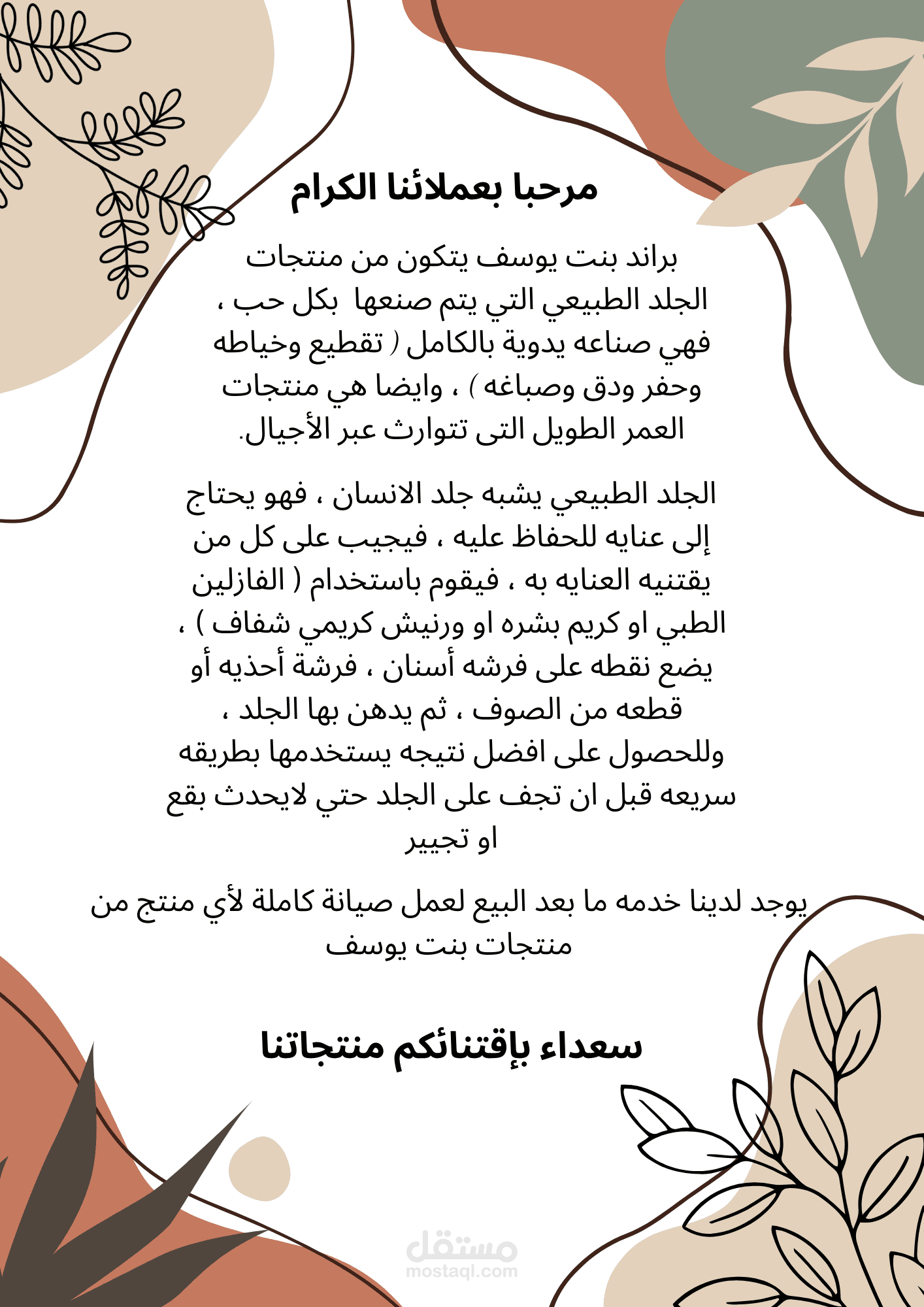 مرحبا بعملائنا الكرام

براند بنت يوسف يتكون من منتجات الجلد الطبيعي التي يتم صنعها بكل حب ، فهي صناعه يدوية بالكامل ( تقطيع وخياطه وحفر ودق وصباغه ) ، وايضا هي منتجات العمر الطويل التى تتوارث عبر الأجيال.

الجلد الطبيعي يشبه جلد الانسان ، فهو يحتاج إلى عنايه للحفاظ عليه ، فيجيب على كل من يقتنيه العنايه به ، فيقوم باستخدام ( الفازلين الطبي او كريم بشره او ورنيش كريمي شفاف ) ، يضع نقطه على فرشه أسنان ، فرشة أحذيه أو قطعه من الصوف ، ثم يدهن بها الجلد ، وللحصول على افضل نتيجه يستخدمها بطريقه سريعه قبل ان تجف على الجلد حتي لايحدث بقع او تجيير

يوجد لدينا خدمه ما بعد البيع لعمل صيانة كاملة لأي منتج من منتجات بنت يوسف

سعداء بإقتنائكم منتجاتنا

مستقل
mostaql.com